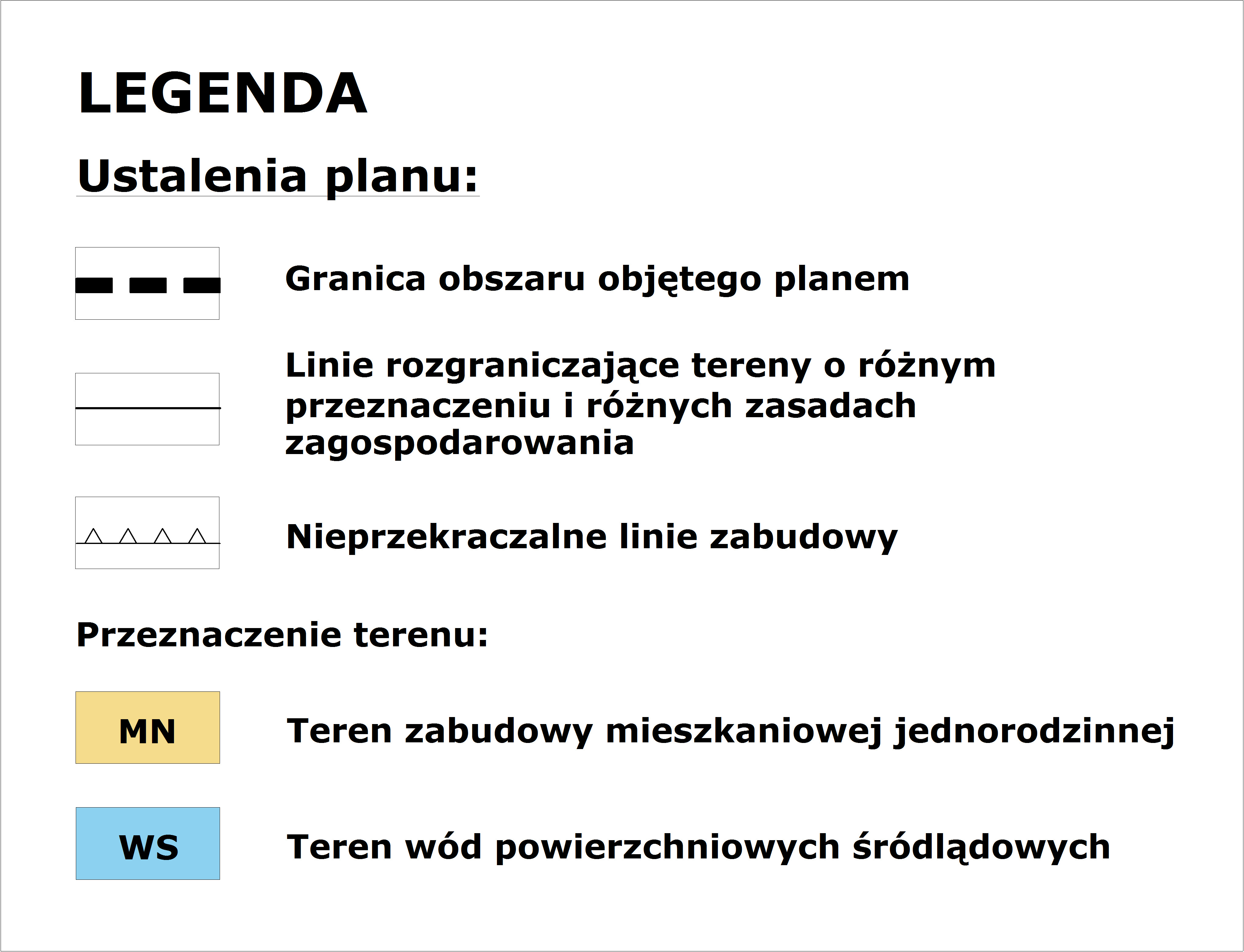 LEGENDA

Ustalenia planu:

Granica obszaru objętego planem

Linie rozgraniczające tereny o różnym przeznaczeniu i różnych zasadach zagospodarowania

Nieprzekraczalne linie zabudowy

Przeznaczenie terenu:

MN Teren zabudowy mieszkaniowej jednorodzinnej

WS Teren wód powierzchniowych śródlądowych